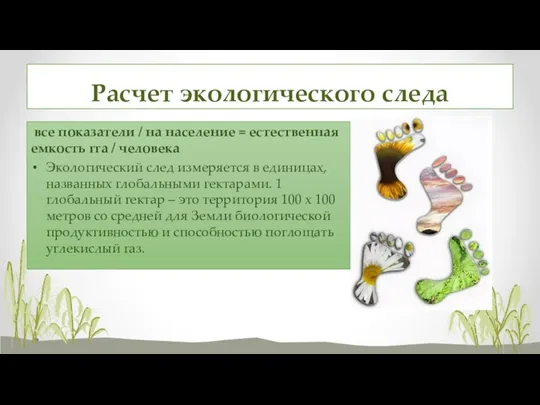 Расчет экологического следа

все показатели / на население = естественная емкость гга / человека

• Экологический след измеряется в единицах, названных глобальными гектарами. 1 глобальный гектар – это территория 100 х 100 метров со средней для Земли биологической продуктивностью и способностью поглощать углекислый газ.